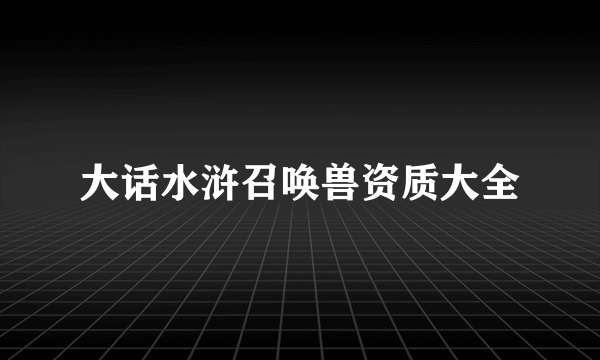 大话水浒召唤兽资质大全